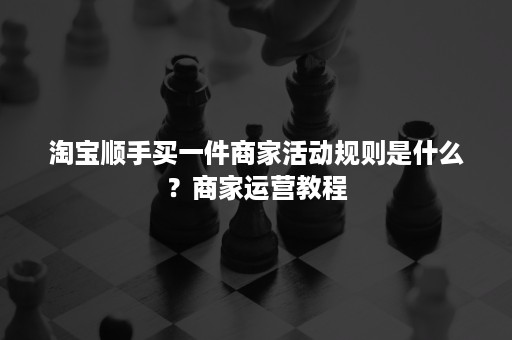 淘宝顺手买一件商家活动规则是什么？商家运营教程